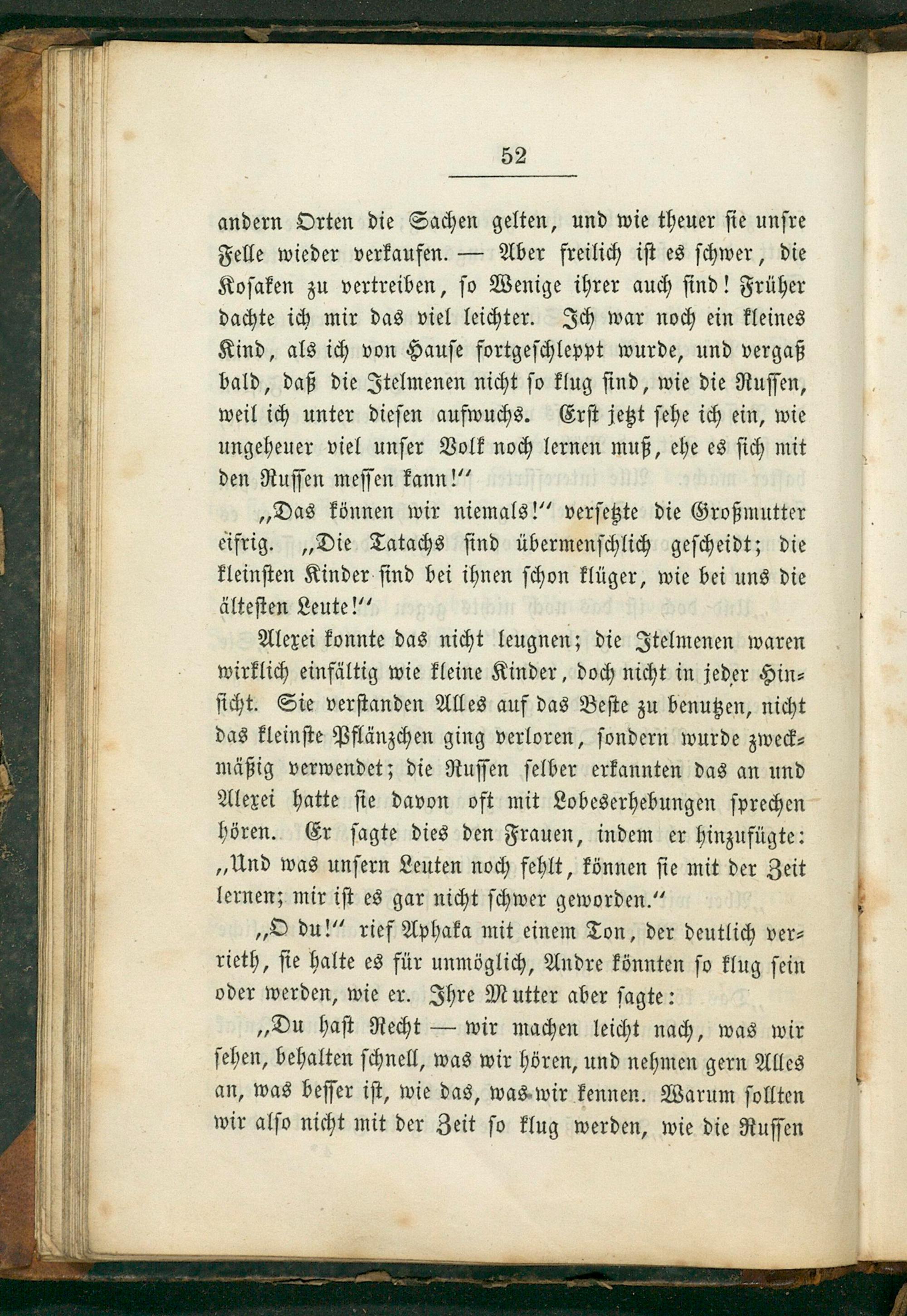 52

andern Orten die Sachen gelten, und wie theuer sie unsre Felle wieder verkaufen. — Aber freilich ist es schwer, die Kosaken zu vertreiben, so Wenige ihrer auch sind! Früher dachte ich mir das viel leichter. Ich war noch ein kleines Kind, als ich von Hause fortgeschleppt wurde, und vergaß bald, daß die Itelmenen nicht so klug sind, wie die Russen, weil ich unter diesen aufwuchs. Erst jetzt sehe ich ein, wie ungeheuer viel unser Volk noch lernen muß, ehe es sich mit den Russen messen kann!"

„Das können wir niemals!" versetzte die Großmutter eifrig. „Die Tatachs sind übermenschlich gescheidt; die kleinsten Kinder sind bei ihnen schon klüger, wie bei uns die ältesten Leute!"

Alexei konnte das nicht leugnen; die Itelmenen waren wirklich einfältig wie kleine Kinder, doch nicht in jeder Hinsicht. Sie verstanden Alles auf das Beste zu benutzen, nicht das kleinste Pflänzchen ging verloren, sondern wurde zweckmäßig verwendet; die Russen selber erkannten das an und Alexei hatte sie davon oft mit Lobeserhebungen sprechen hören. Er sagte dies den Frauen, indem er hinzufügte: „Und was unsern Leuten noch fehlt, können sie mit der Zeit lernen; mir ist es gar nicht schwer geworden."

„O du!" rief Aphaka mit einem Ton, der deutlich verrieth, sie halte es für unmöglich, Andre könnten so klug sein oder werden, wie er. Ihre Mutter aber sagte:

„Du hast Recht — wir machen leicht nach, was wir sehen, behalten schnell, was wir hören, und nehmen gern Alles an, was besser ist, wie das, was wir kennen. Warum sollten wir also nicht mit der Zeit so klug werden, wie die Russen